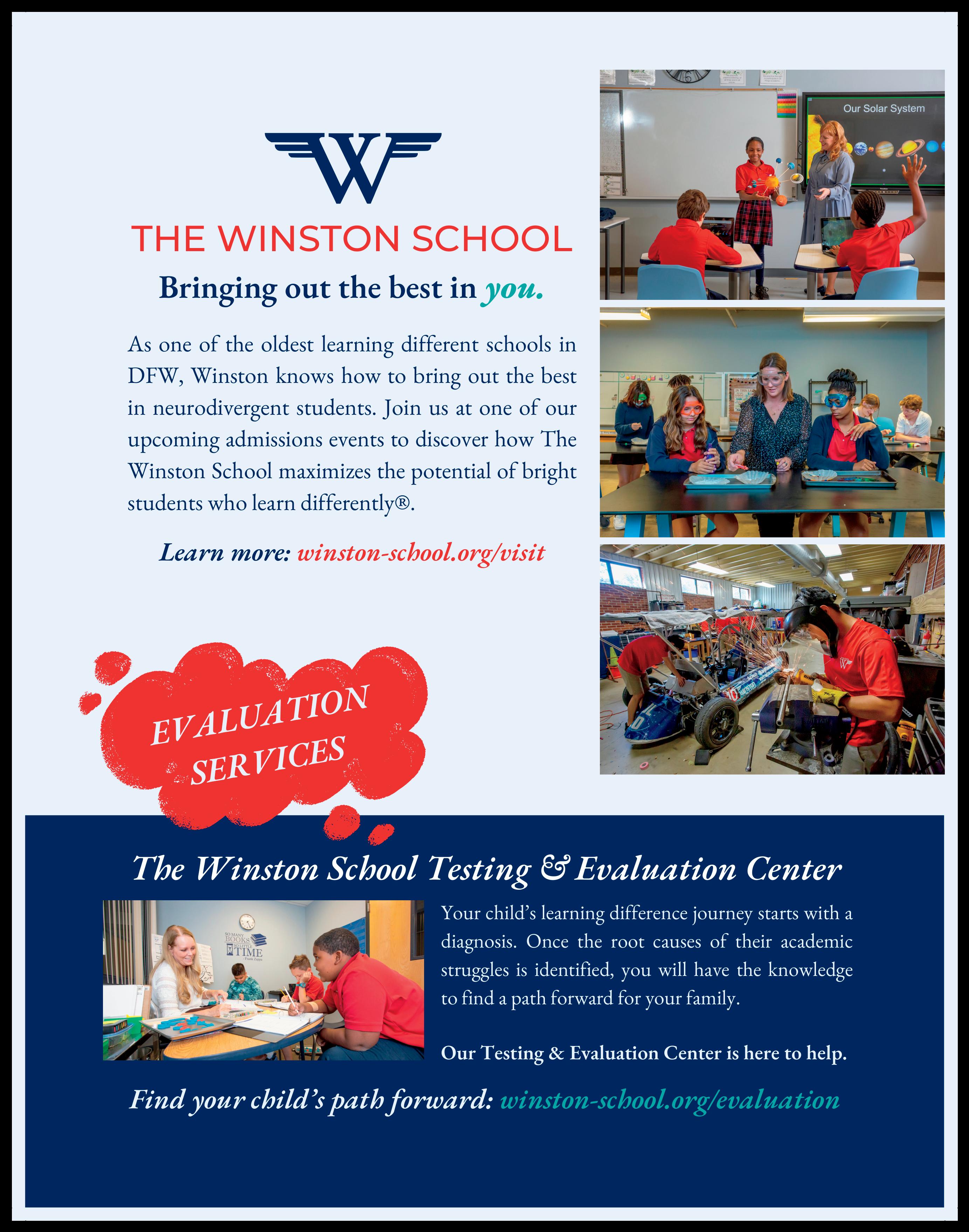 W

THE WINSTON SCHOOL

Bringing out the best in you.

As one of the oldest learning different schools in DFW, Winston knows how to bring out the best in neurodivergent students. Join us at one of our upcoming admissions events to discover how The Winston School maximizes the potential of bright students who learn differently®.

Learn more: winston-school.org/visit

Our Solar System

EVALUATION SERVICES

The Winston School Testing & Evaluation Center

Your child's learning difference journey starts with a diagnosis. Once the root causes of their academic struggles is identified, you will have the knowledge to find a path forward for your family.

Our Testing & Evaluation Center is here to help.

Find your child's path forward: winston-school.org/evaluation